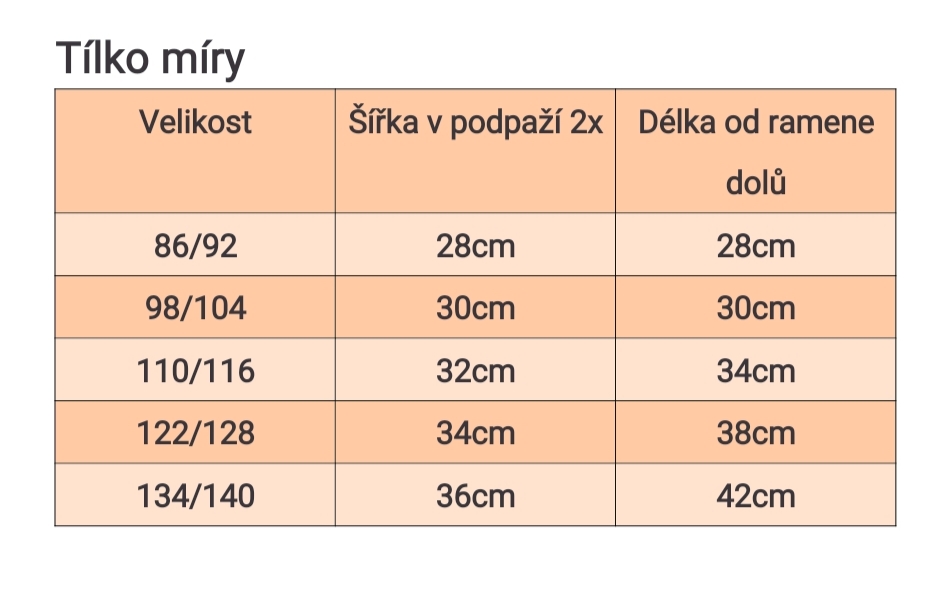 Tílko míry

| Velikost | Šířka v podpaží 2x | Délka od ramene dolů |
|---|---|---|
| 86/92 | 28cm | 28cm |
| 98/104 | 30cm | 30cm |
| 110/116 | 32cm | 34cm |
| 122/128 | 34cm | 38cm |
| 134/140 | 36cm | 42cm |